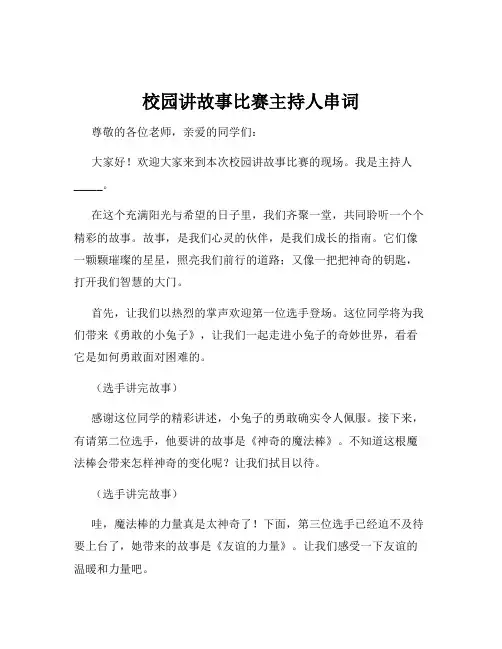 校园讲故事比赛主持人串词

尊敬的各位老师，亲爱的同学们：

大家好！欢迎大家来到本次校园讲故事比赛的现场。我是主持人____。

在这个充满阳光与希望的日子里，我们齐聚一堂，共同聆听一个个精彩的故事。故事，是我们心灵的伙伴，是我们成长的指南。它们像一颗颗璀璨的星星，照亮我们前行的道路；又像一把把神奇的钥匙，打开我们智慧的大门。

首先，让我们以热烈的掌声欢迎第一位选手登场。这位同学将为我们带来《勇敢的小兔子》，让我们一起走进小兔子的奇妙世界，看看它是如何勇敢面对困难的。

（选手讲完故事）

感谢这位同学的精彩讲述，小兔子的勇敢确实令人佩服。接下来，有请第二位选手，他要讲的故事是《神奇的魔法棒》。不知道这根魔法棒会带来怎样神奇的变化呢？让我们拭目以待。

（选手讲完故事）

哇，魔法棒的力量真是太神奇了！下面，第三位选手已经迫不及待要上台了，她带来的故事是《友谊的力量》。让我们感受一下友谊的温暖和力量吧。